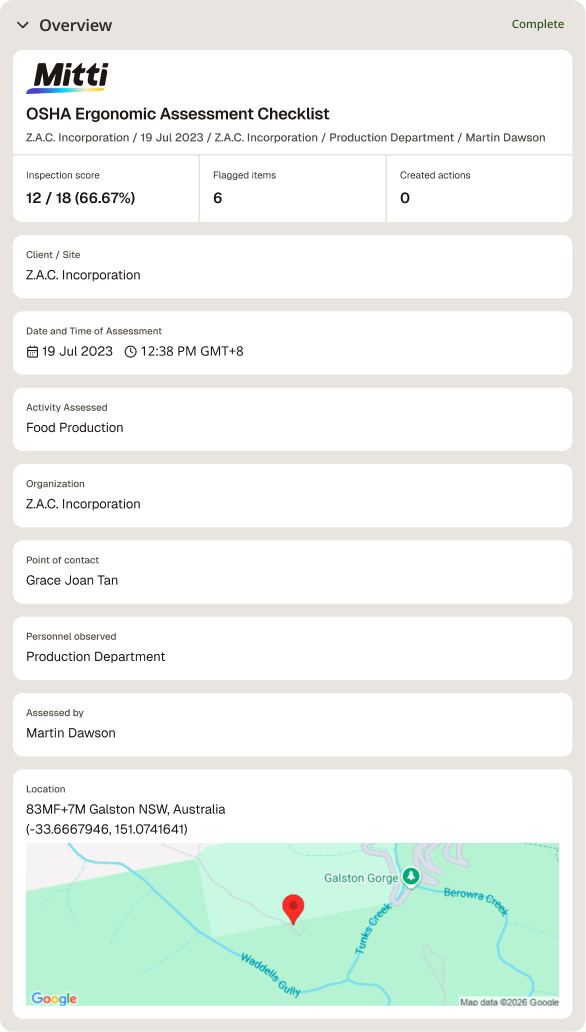 Overview

Complete

Mitti

OSHA Ergonomic Assessment Checklist

Z.A.C. Incorporation / 19 Jul 2023 / Z.A.C. Incorporation / Production Department / Martin Dawson

| Inspection score | Flagged items | Created actions |
|---|---|---|
| 12 / 18 (66.67%) | 6 | 0 |

Client / Site
Z.A.C. Incorporation

Date and Time of Assessment
19 Jul 2023 12:38 PM GMT+8

Activity Assessed
Food Production

Organization
Z.A.C. Incorporation

Point of contact
Grace Joan Tan

Personnel observed
Production Department

Assessed by
Martin Dawson

Location
83MF+7M Galston NSW, Australia
(-33.6667946, 151.0741641)

Galston Gorge
Berowra Creek
Tunks Creek
Waddells Gully
Google
Map data ©2026 Google